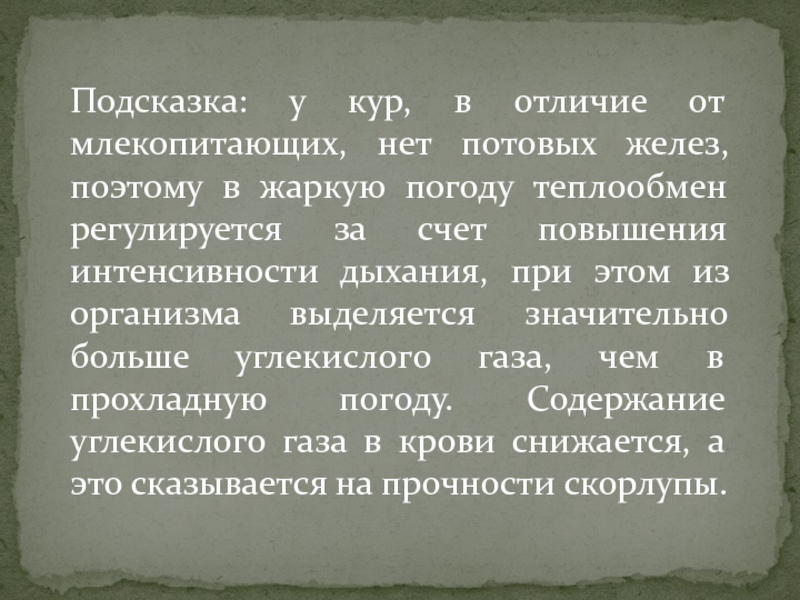 Подсказка: у кур, в отличие от млекопитающих, нет потовых желез, поэтому в жаркую погоду теплообмен регулируется за счет повышения интенсивности дыхания, при этом из организма выделяется значительно больше углекислого газа, чем в прохладную погоду. Содержание углекислого газа в крови снижается, а это сказывается на прочности скорлупы.